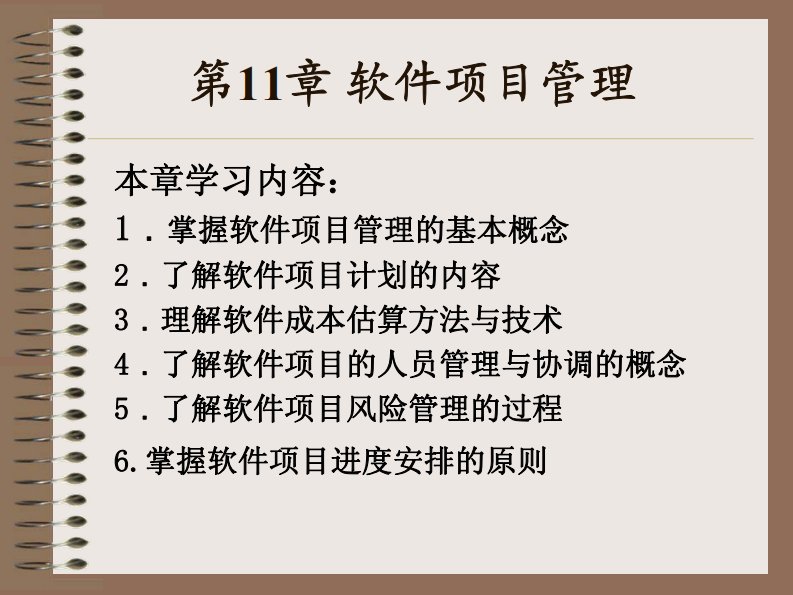 第11章 软件项目管理

本章学习内容：
1．掌握软件项目管理的基本概念
2．了解软件项目计划的内容
3．理解软件成本估算方法与技术
4．了解软件项目的人员管理与协调的概念
5．了解软件项目风险管理的过程
6.掌握软件项目进度安排的原则